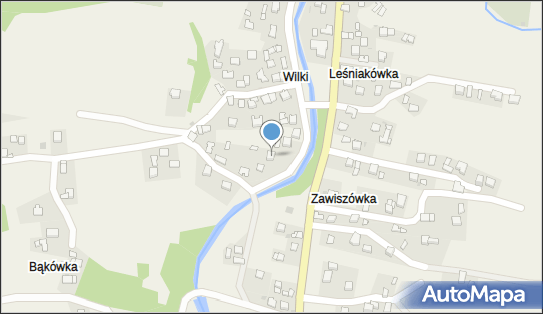 Wilki
Leśniakówka
Zawiszówka
Bąkówka
AutoMapa